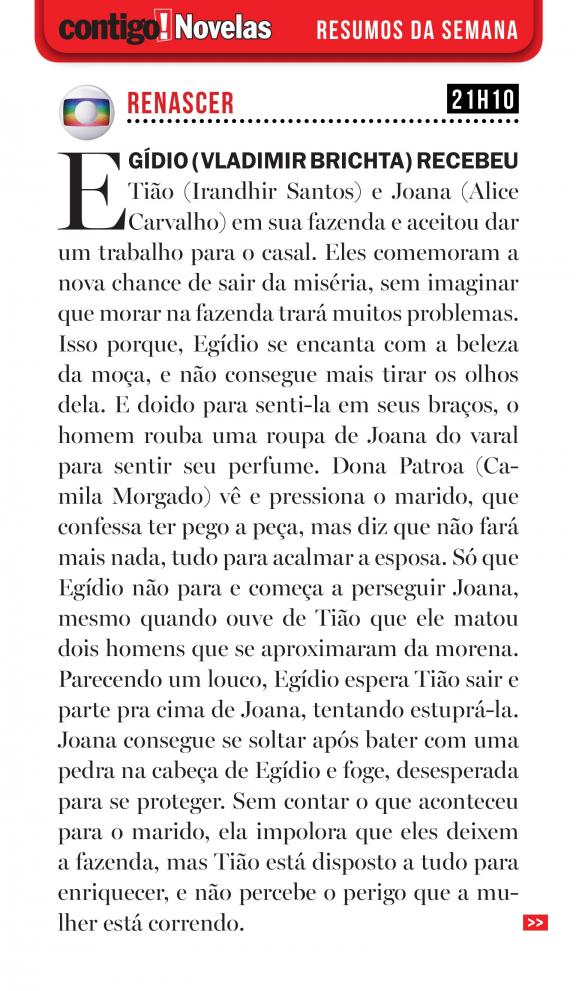 contigo! Novelas RESUMOS DA SEMANA

RENASCER 21H10

EGÍDIO (VLADIMIR BRICHTA) RECEBEU Tião (Irandhir Santos) e Joana (Alice Carvalho) em sua fazenda e aceitou dar um trabalho para o casal. Eles comemoram a nova chance de sair da miséria, sem imaginar que morar na fazenda trará muitos problemas. Isso porque, Egídio se encanta com a beleza da moça, e não consegue mais tirar os olhos dela. E doido para senti-la em seus braços, o homem rouba uma roupa de Joana do varal para sentir seu perfume. Dona Patroa (Camila Morgado) vê e pressiona o marido, que confessa ter pego a peça, mas diz que não fará mais nada, tudo para acalmar a esposa. Só que Egídio não para e começa a perseguir Joana, mesmo quando ouve de Tião que ele matou dois homens que se aproximaram da morena. Parecendo um louco, Egídio espera Tião sair e parte pra cima de Joana, tentando estuprá-la. Joana consegue se soltar após bater com uma pedra na cabeça de Egídio e foge, desesperada para se proteger. Sem contar o que aconteceu para o marido, ela impolora que eles deixem a fazenda, mas Tião está disposto a tudo para enriquecer, e não percebe o perigo que a mulher está correndo.

>>